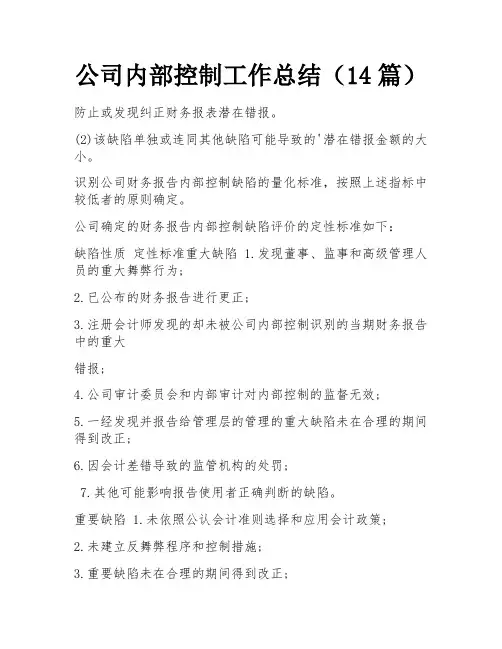 公司内部控制工作总结（14 篇）

防止或发现纠正财务报表潜在错报。

(2)该缺陷单独或连同其他缺陷可能导致的'潜在错报金额的大小。

识别公司财务报告内部控制缺陷的量化标准，按照上述指标中较低者的原则确定。

公司确定的财务报告内部控制缺陷评价的定性标准如下：

缺陷性质 定性标准重大缺陷 1.发现董事、监事和高级管理人员的重大舞弊行为；

2.已公布的财务报告进行更正；

3.注册会计师发现的却未被公司内部控制识别的当期财务报告中的重大

错报；

4.公司审计委员会和内部审计对内部控制的监督无效；

5.一经发现并报告给管理层的管理的重大缺陷未在合理的期间得到改正；

6.因会计差错导致的监管机构的处罚；

7.其他可能影响报告使用者正确判断的缺陷。

重要缺陷 1.未依照公认会计准则选择和应用会计政策；

2.未建立反舞弊程序和控制措施；

3.重要缺陷未在合理的期间得到改正；